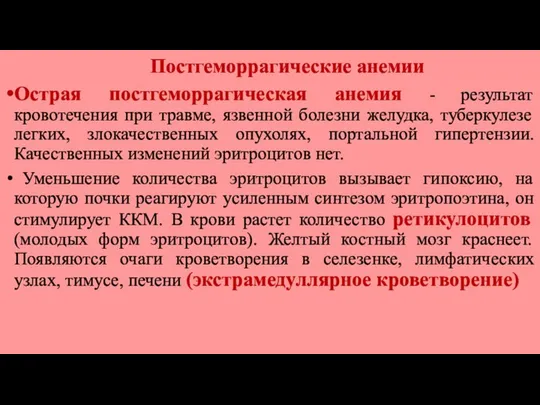 Постгеморрагические анемии

•Острая постгеморрагическая анемия - результат кровотечения при травме, язвенной болезни желудка, туберкулезе легких, злокачественных опухолях, портальной гипертензии. Качественных изменений эритроцитов нет.

• Уменьшение количества эритроцитов вызывает гипоксию, на которую почки реагируют усиленным синтезом эритропоэтина, он стимулирует ККМ. В крови растет количество ретикулоцитов (молодых форм эритроцитов). Желтый костный мозг краснеет. Появляются очаги кроветворения в селезенке, лимфатических узлах, тимусе, печени (экстрамедуллярное кроветворение)